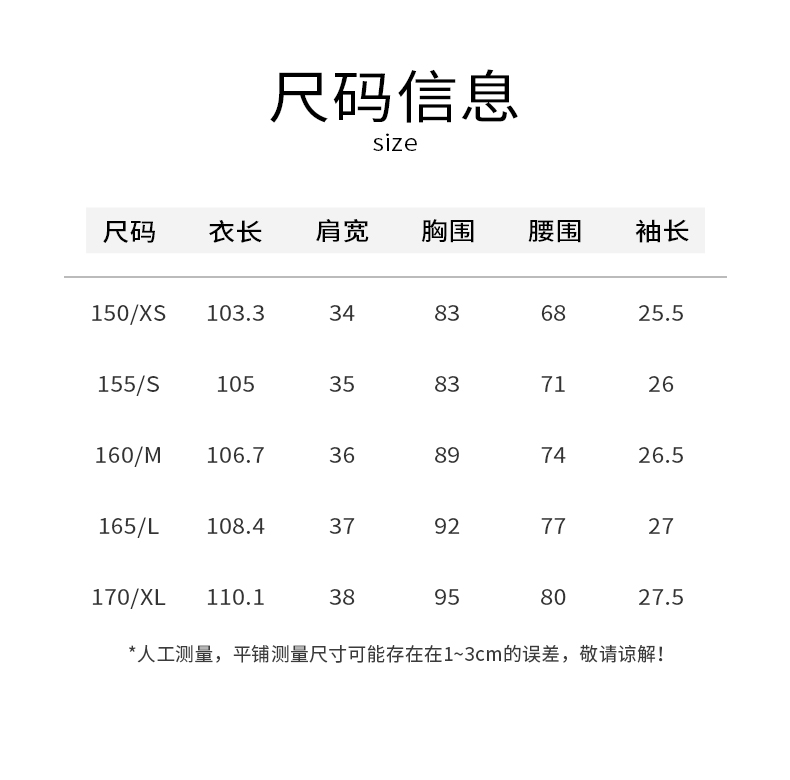 尺码信息
size

| 尺码 | 衣长 | 肩宽 | 胸围 | 腰围 | 袖长 |
|---|---|---|---|---|---|
| 150/XS | 103.3 | 34 | 83 | 68 | 25.5 |
| 155/S | 105 | 35 | 83 | 71 | 26 |
| 160/M | 106.7 | 36 | 89 | 74 | 26.5 |
| 165/L | 108.4 | 37 | 92 | 77 | 27 |
| 170/XL | 110.1 | 38 | 95 | 80 | 27.5 |

*人工测量，平铺测量尺寸可能存在在1~3cm的误差，敬请谅解！